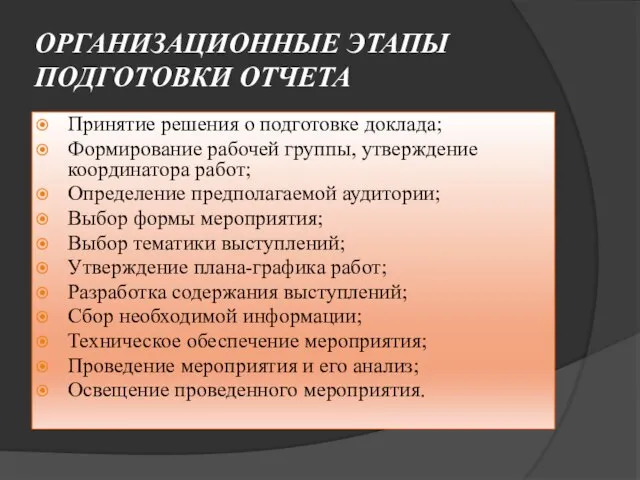 ОРГАНИЗАЦИОННЫЕ ЭТАПЫ ПОДГОТОВКИ ОТЧЕТА

Принятие решения о подготовке доклада;
Формирование рабочей группы, утверждение координатора работ;
Определение предполагаемой аудитории;
Выбор формы мероприятия;
Выбор тематики выступлений;
Утверждение плана-графика работ;
Разработка содержания выступлений;
Сбор необходимой информации;
Техническое обеспечение мероприятия;
Проведение мероприятия и его анализ;
Освещение проведенного мероприятия.